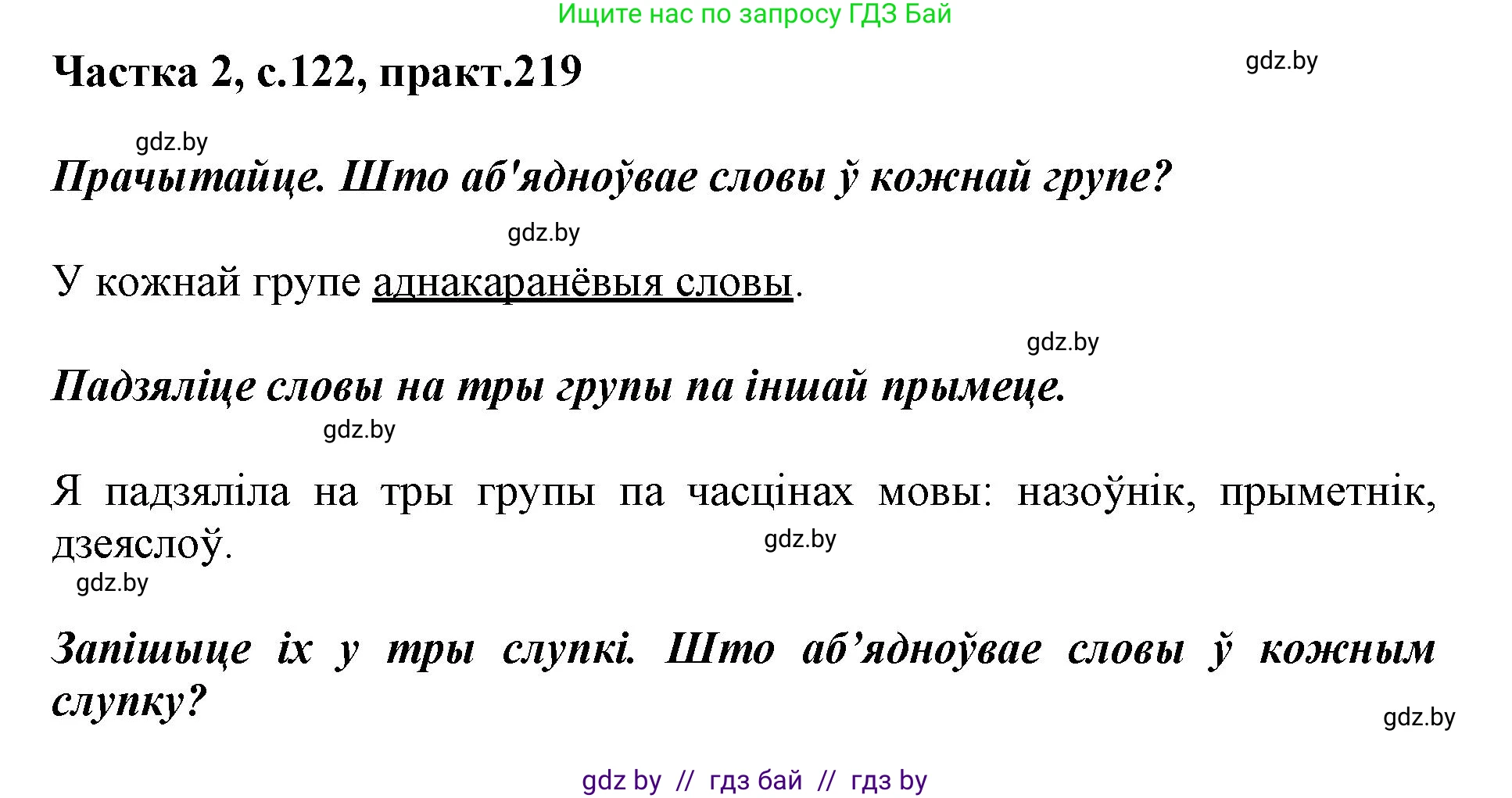 Ищите нас по запросу ГДЗ Бай

Частка 2, с.122, практ.219

gdz.by

gdz.by

Прачытайце. Што аб'ядноўвае словы ў кожнай групе?

gdz.by

У кожнай групе аднакаранёвыя словы.

gdz.by

Падзяліце словы на тры групы па іншай прымеце.

gdz.by

Я падзяліла на тры групы па часцінах мовы: назоўнік, прыметнік, дзеяслоў.

gdz.by

gdz.by

Запішыце іх у тры слупкі. Што аб’ядноўвае словы ў кожным слупку?

gdz.by

gdz by // гдз бай // гдз by